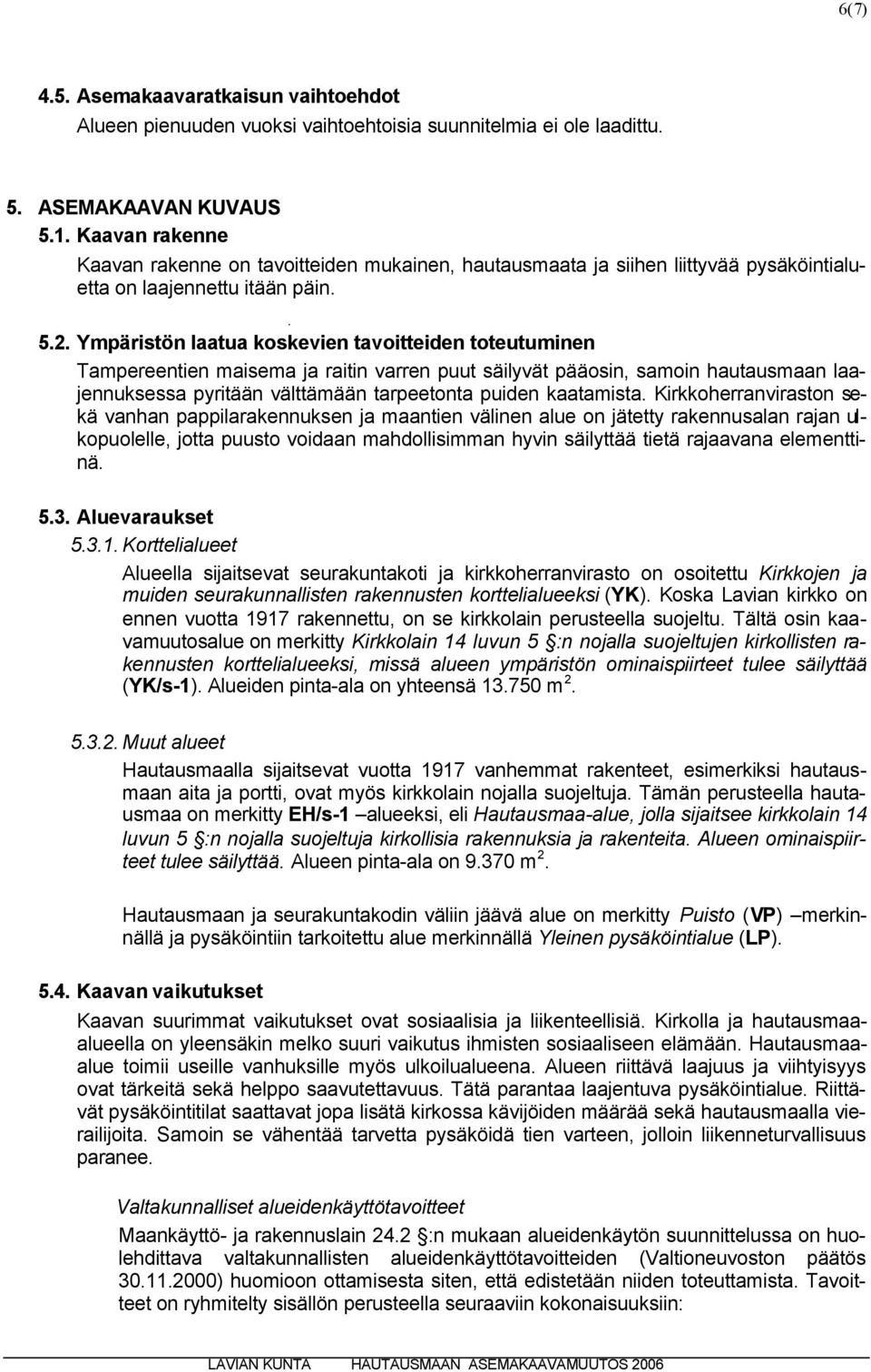 6(7)

4.5. Asemakaavaratkaisun vaihtoehdot

Alueen pienuuden vuoksi vaihtoehtoisia suunnitelmia ei ole laadittu.

5. ASEMAKAAVAN KUVAUS

5.1. Kaavan rakenne

Kaavan rakenne on tavoitteiden mukainen, hautausmaata ja siihen liittyvää pysäköintialuetta on laajennettu itään päin.

.

5.2. Ympäristön laatua koskevien tavoitteiden toteutuminen

Tampereentien maisema ja raitin varren puut säilyvät pääosin, samoin hautausmaan laajennuksessa pyritään välttämään tarpeetonta puiden kaatamista. Kirkkoherranviraston sekä vanhan pappilarakennuksen ja maantien välinen alue on jätetty rakennusalan rajan ulkopuolelle, jotta puusto voidaan mahdollisimman hyvin säilyttää tietä rajaavana elementtinä.

5.3. Aluevaraukset

5.3.1. Korttelialueet

Alueella sijaitsevat seurakuntakoti ja kirkkoherranvirasto on osoitettu Kirkkojen ja muiden seurakunnallisten rakennusten korttelialueeksi (YK). Koska Lavian kirkko on ennen vuotta 1917 rakennettu, on se kirkkolain perusteella suojeltu. Tältä osin kaavamuutosalue on merkitty Kirkkolain 14 luvun 5 §:n nojalla suojeltujen kirkollisten rakennusten korttelialueeksi, missä alueen ympäristön ominaispiirteet tulee säilyttää (YK/s-1). Alueiden pinta-ala on yhteensä 13.750 m $^2$.

5.3.2. Muut alueet

Hautausmaalla sijaitsevat vuotta 1917 vanhemmat rakenteet, esimerkiksi hautausmaan aita ja portti, ovat myös kirkkolain nojalla suojeltuja. Tämän perusteella hautausmaa on merkitty EH/s-1 –alueeksi, eli Hautausmaa-alue, jolla sijaitsee kirkkolain 14 luvun 5 §:n nojalla suojeltuja kirkollisia rakennuksia ja rakenteita. Alueen ominaispiirteet tulee säilyttää. Alueen pinta-ala on 9.370 m $^2$.

Hautausmaan ja seurakuntakodin väliin jäävä alue on merkitty Puisto (VP) –merkinnällä ja pysäköintiin tarkoitettu alue merkinnällä Yleinen pysäköintialue (LP).

5.4. Kaavan vaikutukset

Kaavan suurimmat vaikutukset ovat sosiaalisia ja liikenteellisiä. Kirkolla ja hautausmaaalueella on yleensäkin melko suuri vaikutus ihmisten sosiaaliseen elämään. Hautausmaaalue toimii useille vanhuksille myös ulkoilualueena. Alueen riittävä laajuus ja viihtyisyys ovat tärkeitä sekä helppo saavutettavuus. Tätä parantaa laajentuva pysäköintialue. Riittävät pysäköintitilat saattavat jopa lisätä kirkossa kävijöiden määrää sekä hautausmaalla vierailijoita. Samoin se vähentää tarvetta pysäköidä tien varteen, jolloin liikenneturvallisuus paranee.

Valtakunnalliset alueidenkäyttötavoitteet

Maankäyttö- ja rakennuslain 24.2 §:n mukaan alueidenkäytön suunnittelussa on huolehdittava valtakunnallisten alueidenkäyttötavoitteiden (Valtioneuvoston päätös 30.11.2000) huomioon ottamisesta siten, että edistetään niiden toteuttamista. Tavoitteet on ryhmitelty sisällön perusteella seuraaviin kokonaisuuksiin:

LAVIAN KUNTA HAUTAUSMAAN ASEMAKAAVAMUUTOS 2006